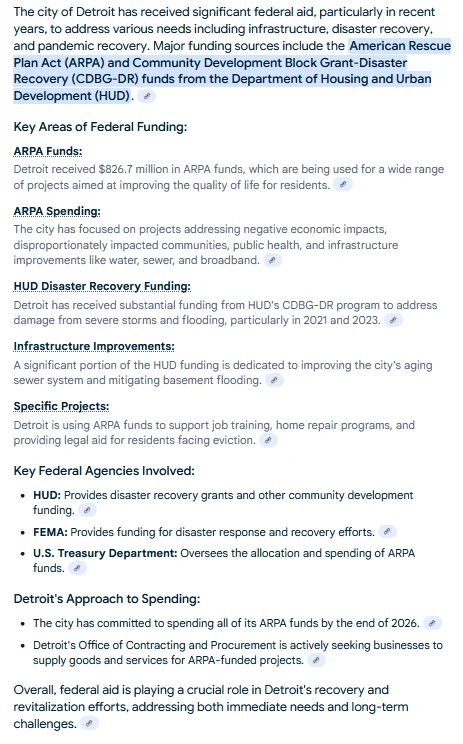 The city of Detroit has received significant federal aid, particularly in recent years, to address various needs including infrastructure, disaster recovery, and pandemic recovery. Major funding sources include the American Rescue Plan Act (ARPA) and Community Development Block Grant-Disaster Recovery (CDBG-DR) funds from the Department of Housing and Urban Development (HUD).

Key Areas of Federal Funding:

ARPA Funds:
Detroit received $826.7 million in ARPA funds, which are being used for a wide range of projects aimed at improving the quality of life for residents.

ARPA Spending:
The city has focused on projects addressing negative economic impacts, disproportionately impacted communities, public health, and infrastructure improvements like water, sewer, and broadband.

HUD Disaster Recovery Funding:
Detroit has received substantial funding from HUD's CDBG-DR program to address damage from severe storms and flooding, particularly in 2021 and 2023.

Infrastructure Improvements:
A significant portion of the HUD funding is dedicated to improving the city's aging sewer system and mitigating basement flooding.

Specific Projects:
Detroit is using ARPA funds to support job training, home repair programs, and providing legal aid for residents facing eviction.

Key Federal Agencies Involved:

- HUD: Provides disaster recovery grants and other community development funding.
- FEMA: Provides funding for disaster response and recovery efforts.
- U.S. Treasury Department: Oversees the allocation and spending of ARPA funds.

Detroit's Approach to Spending:

- The city has committed to spending all of its ARPA funds by the end of 2026.
- Detroit's Office of Contracting and Procurement is actively seeking businesses to supply goods and services for ARPA-funded projects.

Overall, federal aid is playing a crucial role in Detroit's recovery and revitalization efforts, addressing both immediate needs and long-term challenges.